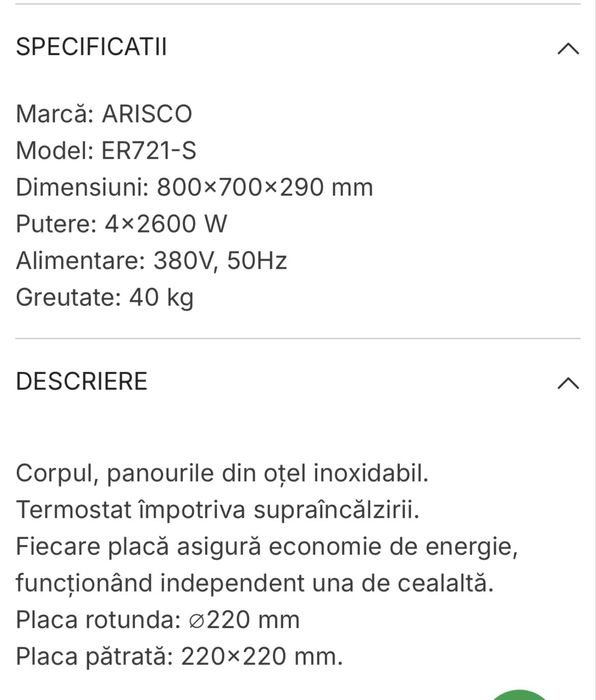 SPECIFICATII

Marcă: ARISCO
Model: ER721-S
Dimensiuni: 800×700×290 mm
Putere: 4×2600 W
Alimentare: 380V, 50Hz
Greutate: 40 kg

DESCRIERE

Corpul, panourile din oțel inoxidabil.
Termostat împotriva supraîncălzirii.
Fiecare placă asigură economie de energie, funcționând independent una de cealaltă.
Placa rotunda: ⌀220 mm
Placa pătrată: 220×220 mm.